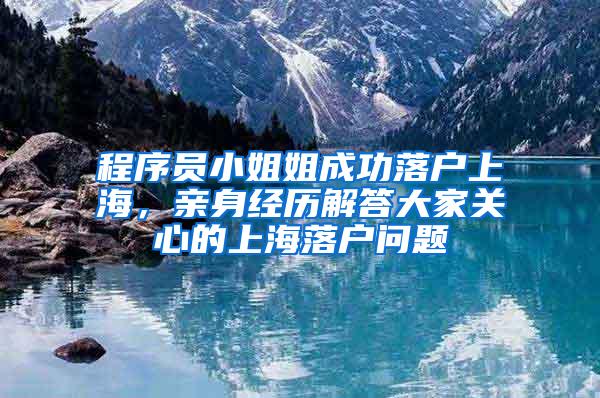 程序员小姐姐成功落户上海，亲身经历解答大家关心的上海落户问题